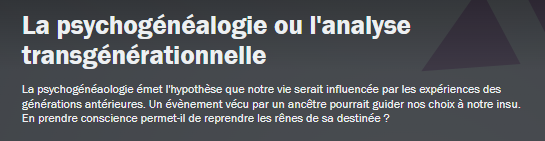 La psychogénéalogie ou l'analyse transgénérationnelle

La psychogénéaologie émet l'hypothèse que notre vie serait influencée par les expériences des générations antérieures. Un évènement vécu par un ancêtre pourrait guider nos choix à notre insu. En prendre conscience permet-il de reprendre les rênes de sa destinée ?